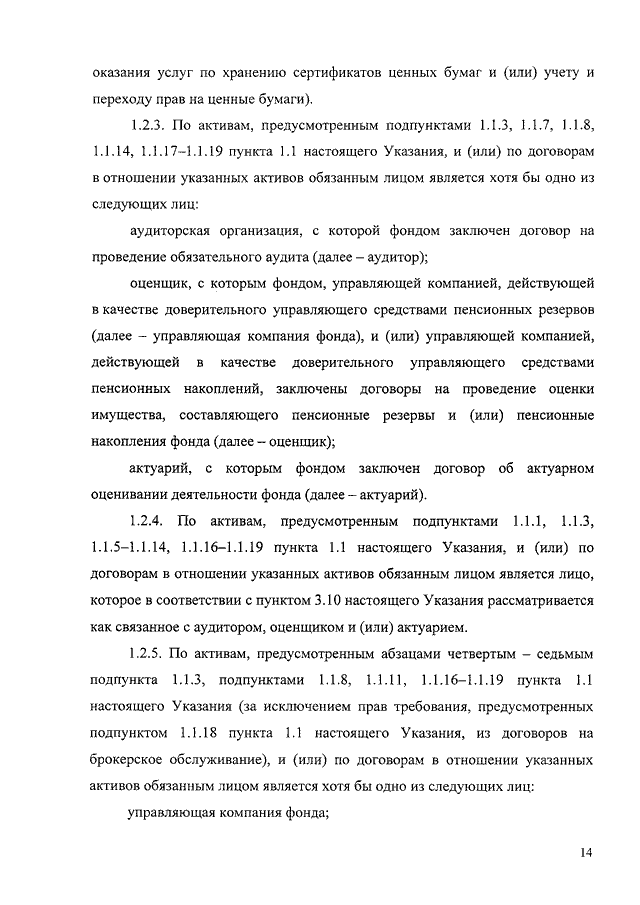 оказания услуг по хранению сертификатов ценных бумаг и (или) учету и переходу прав на ценные бумаги).

1.2.3. По активам, предусмотренным подпунктами 1.1.3, 1.1.7, 1.1.8, 1.1.14, 1.1.17–1.1.19 пункта 1.1 настоящего Указания, и (или) по договорам в отношении указанных активов обязанным лицом является хотя бы одно из следующих лиц:

аудиторская организация, с которой фондом заключен договор на проведение обязательного аудита (далее – аудитор);

оценщик, с которым фондом, управляющей компанией, действующей в качестве доверительного управляющего средствами пенсионных резервов (далее – управляющая компания фонда), и (или) управляющей компанией, действующей в качестве доверительного управляющего средствами пенсионных накоплений, заключены договоры на проведение оценки имущества, составляющего пенсионные резервы и (или) пенсионные накопления фонда (далее – оценщик);

актуарий, с которым фондом заключен договор об актуарном оценивании деятельности фонда (далее – актуарий).

1.2.4. По активам, предусмотренным подпунктами 1.1.1, 1.1.3, 1.1.5–1.1.14, 1.1.16–1.1.19 пункта 1.1 настоящего Указания, и (или) по договорам в отношении указанных активов обязанным лицом является лицо, которое в соответствии с пунктом 3.10 настоящего Указания рассматривается как связанное с аудитором, оценщиком и (или) актуарием.

1.2.5. По активам, предусмотренным абзацами четвертым – седьмым подпункта 1.1.3, подпунктами 1.1.8, 1.1.11, 1.1.16–1.1.19 пункта 1.1 настоящего Указания (за исключением прав требования, предусмотренных подпунктом 1.1.18 пункта 1.1 настоящего Указания, из договоров на брокерское обслуживание), и (или) по договорам в отношении указанных активов обязанным лицом является хотя бы одно из следующих лиц:

управляющая компания фонда;

14